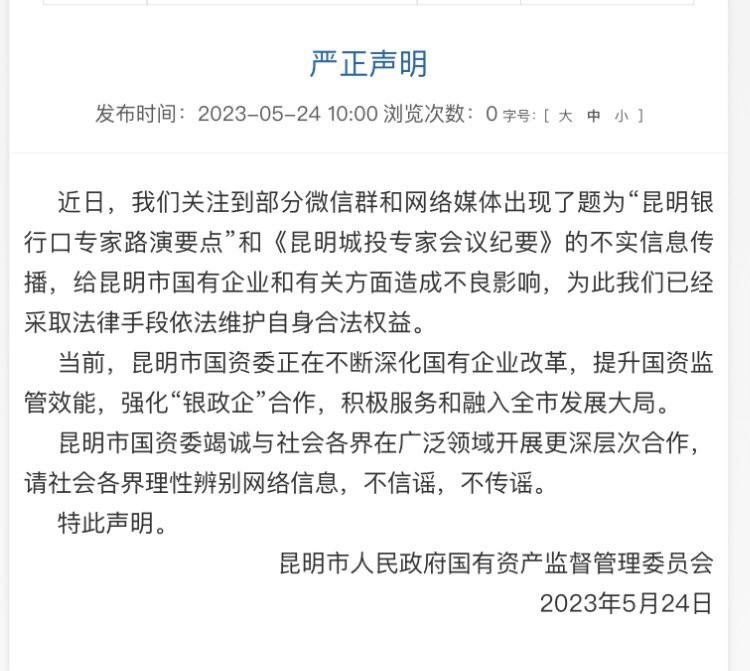 严正声明

发布时间：2023-05-24 10:00 浏览次数：0 字号：[ 大 中 小 ]

近日，我们关注到部分微信群和网络媒体出现了题为“昆明银行口专家路演要点”和《昆明城投专家会议纪要》的不实信息传播，给昆明市国有企业和有关方面造成不良影响，为此我们已经采取法律手段依法维护自身合法权益。

当前，昆明市国资委正在不断深化国有企业改革，提升国资监管效能，强化“银政企”合作，积极服务和融入全市发展大局。

昆明市国资委竭诚与社会各界在广泛领域开展更深层次合作，请社会各界理性辨别网络信息，不信谣，不传谣。

特此声明。

昆明市人民政府国有资产监督管理委员会
2023年5月24日